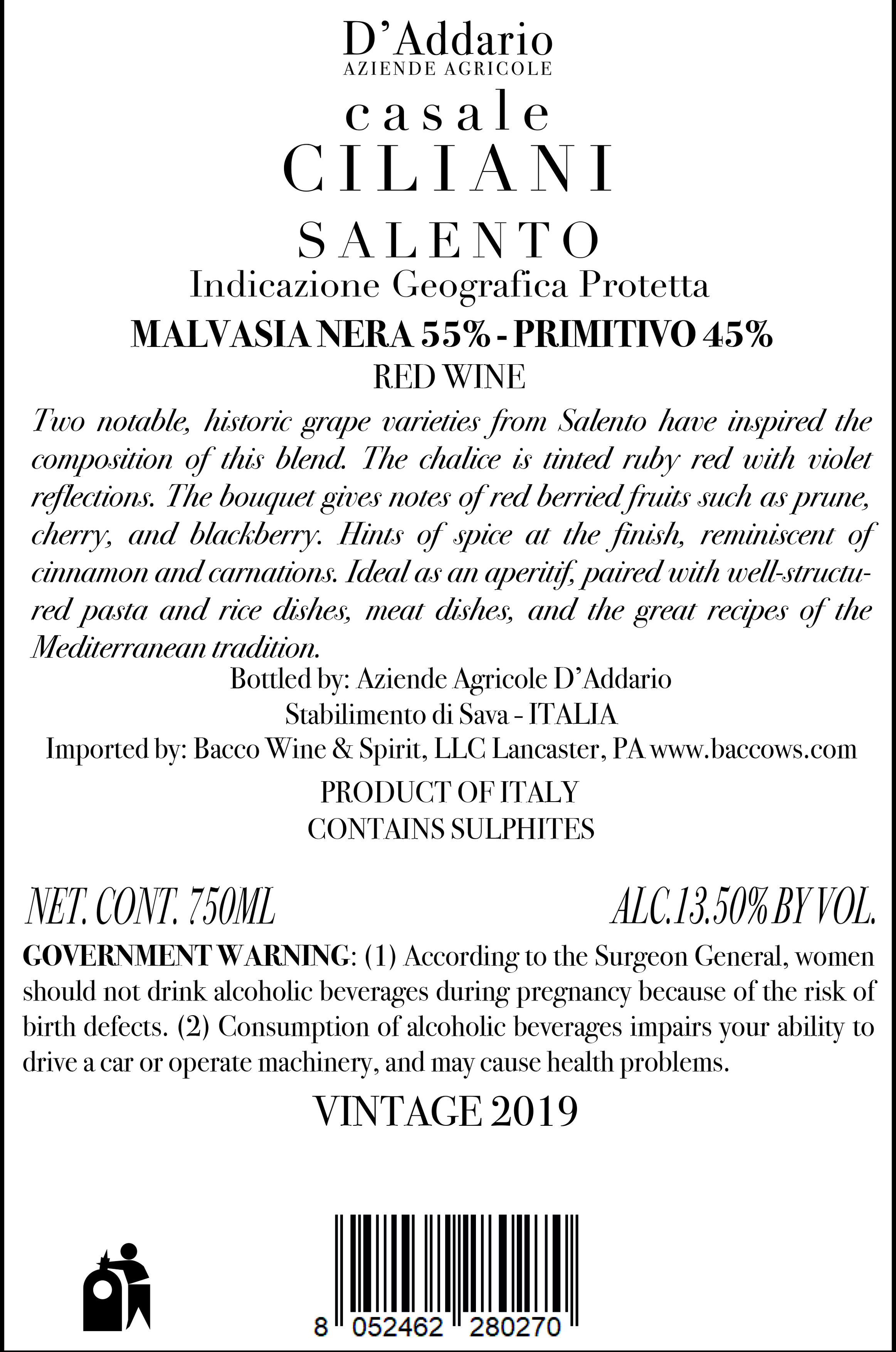 D'Addario
AZIENDE AGRICOLE
casale
CILIANI
SALENTO
Indicazione Geografica Protetta
MALVASIA NERA 55% - PRIMITIVO 45%
RED WINE

Two notable, historic grape varieties from Salento have inspired the composition of this blend. The chalice is tinted ruby red with violet reflections. The bouquet gives notes of red berried fruits such as prune, cherry, and blackberry. Hints of spice at the finish, reminiscent of cinnamon and carnations. Ideal as an aperitif, paired with well-structured pasta and rice dishes, meat dishes, and the great recipes of the Mediterranean tradition.

Bottled by: Aziende Agricole D'Addario
Stabilimento di Sava - ITALIA
Imported by: Bacco Wine & Spirit, LLC Lancaster, PA www.baccows.com

PRODUCT OF ITALY
CONTAINS SULPHITES

NET. CONT. 750ML
ALC.13.50% BY VOL.

GOVERNMENT WARNING: (1) According to the Surgeon General, women should not drink alcoholic beverages during pregnancy because of the risk of birth defects. (2) Consumption of alcoholic beverages impairs your ability to drive a car or operate machinery, and may cause health problems.

VINTAGE 2019

8 052462 280270